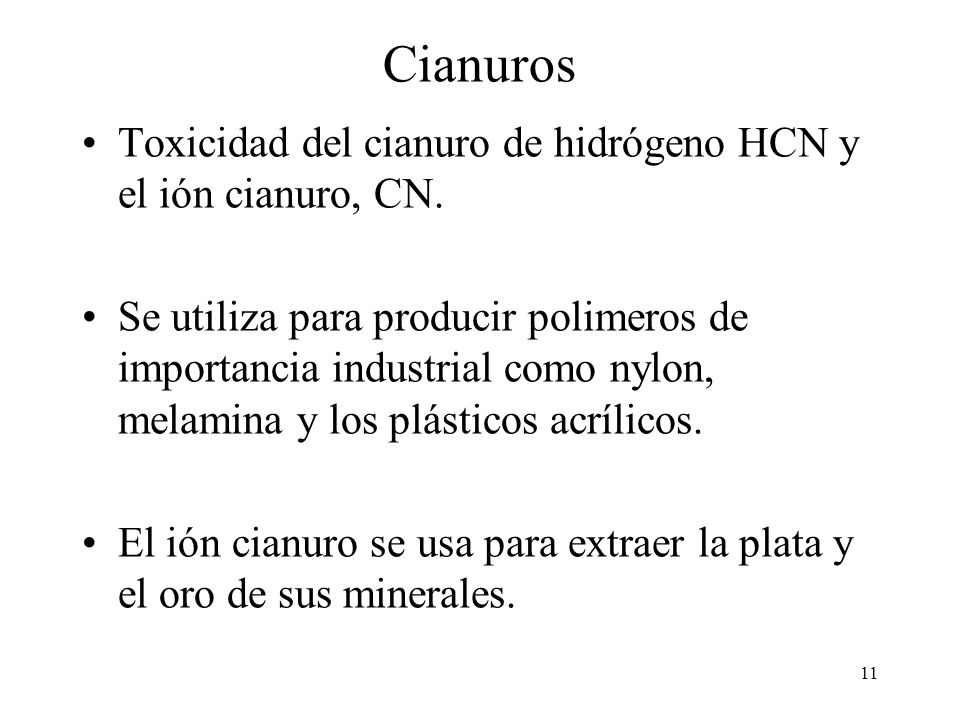 Cianuros

• Toxicidad del cianuro de hidrógeno HCN y el ión cianuro, CN.

• Se utiliza para producir polimeros de importancia industrial como nylon, melamina y los plásticos acrílicos.

• El ión cianuro se usa para extraer la plata y el oro de sus minerales.

11